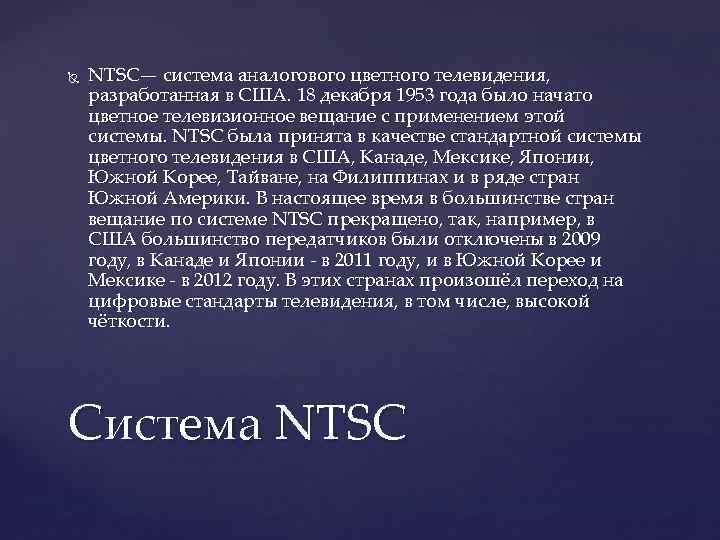 NTSC— система аналогового цветного телевидения, разработанная в США. 18 декабря 1953 года было начато цветное телевизионное вещание с применением этой системы. NTSC была принята в качестве стандартной системы цветного телевидения в США, Канаде, Мексике, Японии, Южной Корее, Тайване, на Филиппинах и в ряде стран Южной Америки. В настоящее время в большинстве стран вещание по системе NTSC прекращено, так, например, в США большинство передатчиков были отключены в 2009 году, в Канаде и Японии - в 2011 году, и в Южной Корее и Мексике - в 2012 году. В этих странах произошёл переход на цифровые стандарты телевидения, в том числе, высокой чёткости.

Система NTSC